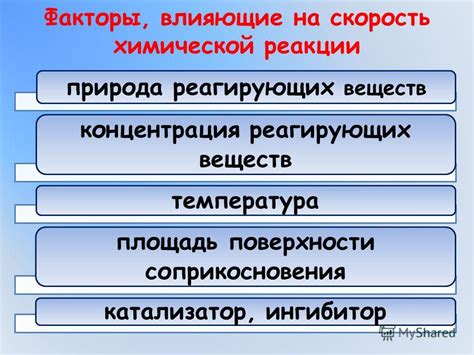 Факторы, влияющие на скорость химической реакции

природа реагирующих веществ

концентрация реагирующих веществ

температура

площадь поверхности соприкосновения

катализатор, ингибитор

MyShared